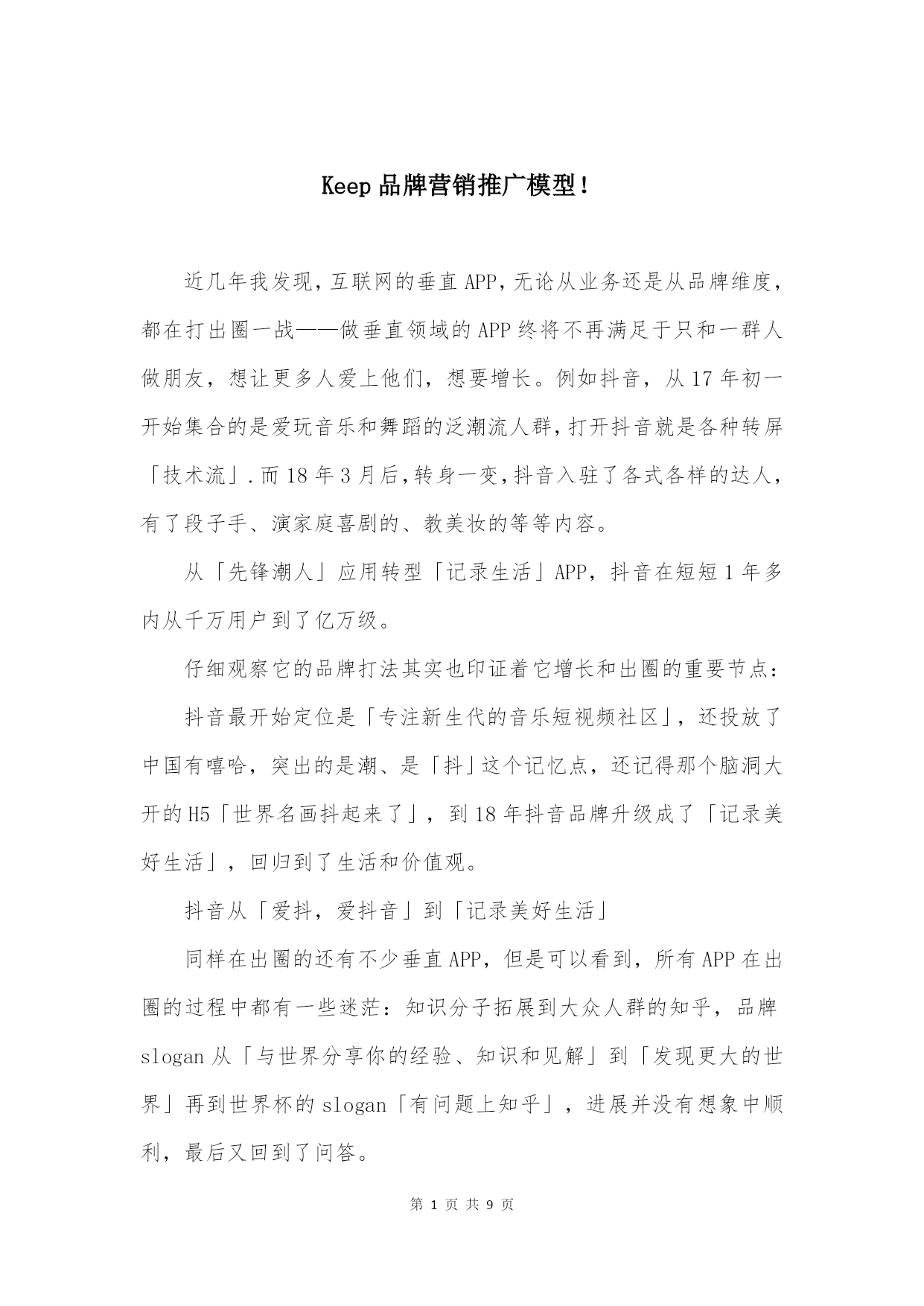 Keep品牌营销推广模型!

近几年我发现,互联网的垂直APP,无论从业务还是从品牌维度,都在打出圈一战——做垂直领域的APP终将不再满足于只和一群人做朋友,想让更多人爱上他们,想要增长。例如抖音,从17年初一开始集合的是爱玩音乐和舞蹈的泛潮流人群,打开抖音就是各种转屏「技术流」.而18年3月后,转身一变,抖音入驻了各式各样的达人,有了段子手、演家庭喜剧的、教美妆的等等内容。

从「先锋潮人」应用转型「记录生活」APP,抖音在短短1年多内从千万用户到了亿万级。

仔细观察它的品牌打法其实也印证着它增长和出圈的重要节点:

抖音最开始定位是「专注新生代的音乐短视频社区」,还投放了中国有嘻哈,突出的是潮、是「抖」这个记忆点,还记得那个脑洞大开的H5「世界名画抖起来了」,到18年抖音品牌升级成了「记录美好生活」,回归到了生活和价值观。

抖音从「爱抖,爱抖音」到「记录美好生活」

同样在出圈的还有不少垂直APP,但是可以看到,所有APP在出圈的过程中都有一些迷茫:知识分子拓展到大众人群的知乎,品牌slogan从「与世界分享你的经验、知识和见解」到「发现更大的世界」再到世界杯的slogan「有问题上知乎」,进展并没有想象中顺利,最后又回到了问答。

第 1 页 共 9 页